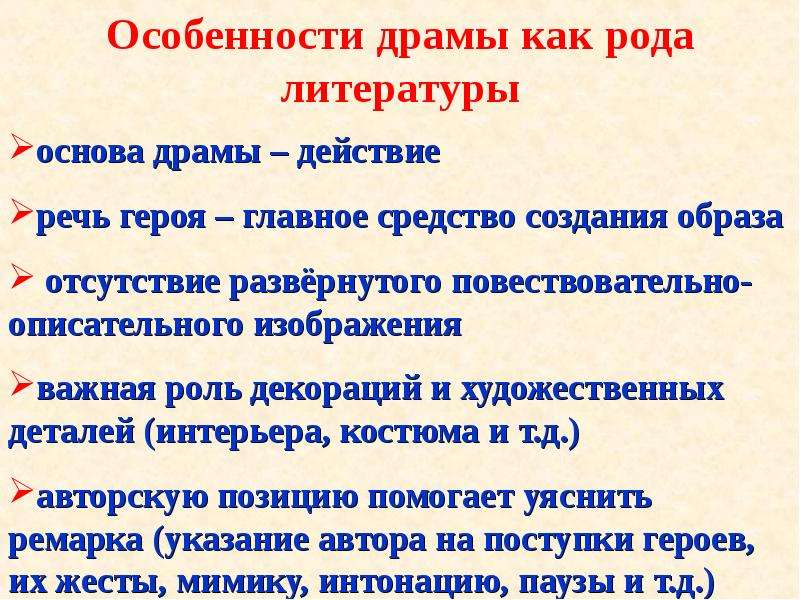 Особенности драмы как рода литературы

➢основа драмы – действие

➢речь героя – главное средство создания образа

➢ отсутствие развёрнутого повествовательно-описательного изображения

➢важная роль декораций и художественных деталей (интерьера, костюма и т.д.)

➢авторскую позицию помогает уяснить ремарка (указание автора на поступки героев, их жесты, мимику, интонацию, паузы и т.д.)